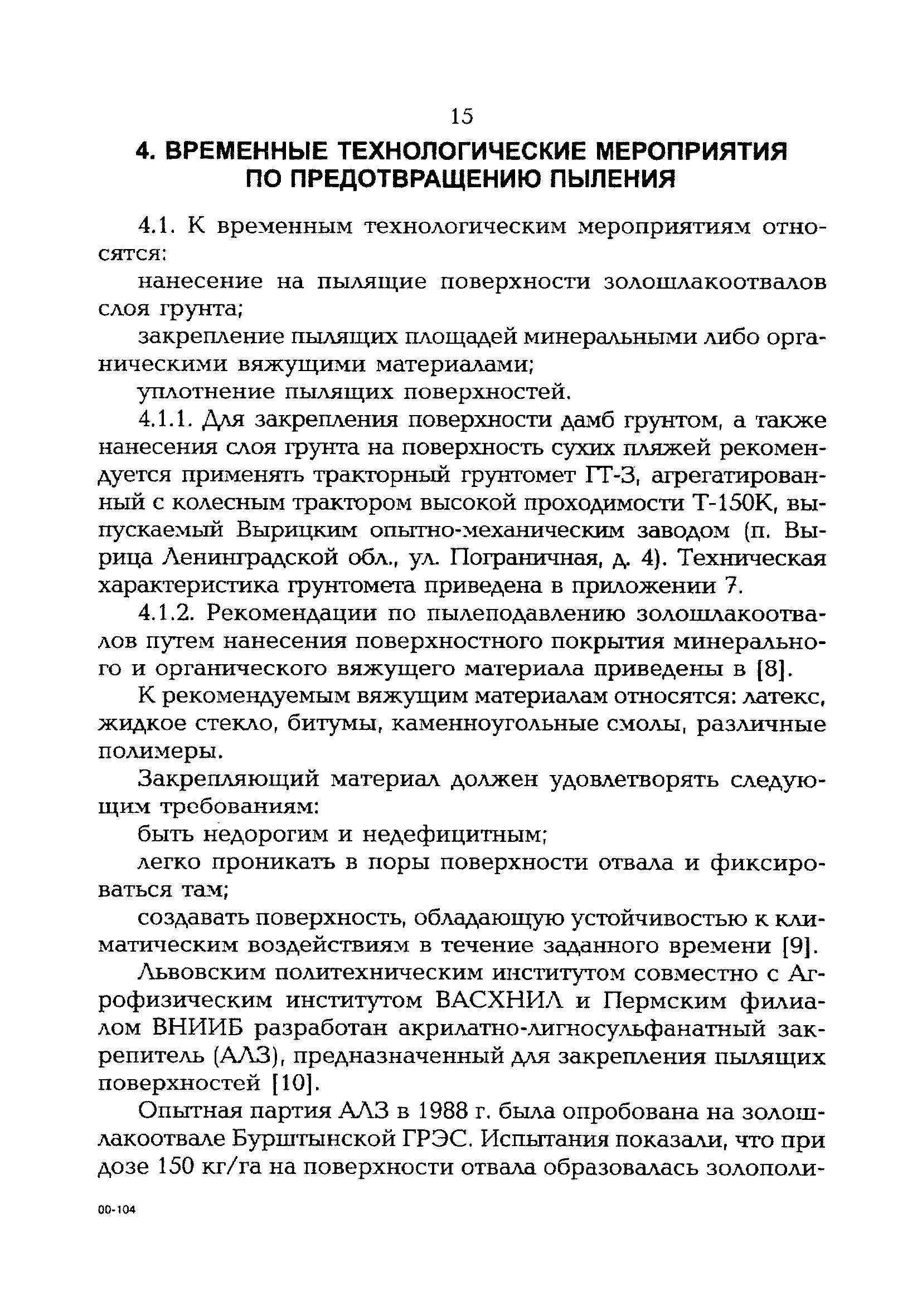 15

4. ВРЕМЕННЫЕ ТЕХНОЛОГИЧЕСКИЕ МЕРОПРИЯТИЯ ПО ПРЕДОТВРАЩЕНИЮ ПЫЛЕНИЯ

4.1. К временным технологическим мероприятиям относятся:

нанесение на пылящие поверхности золошлакоотвалов слоя грунта;

закрепление пылящих площадей минеральными либо органическими вяжущими материалами;

уплотнение пылящих поверхностей.

4.1.1. Для закрепления поверхности дамб грунтом, а также нанесения слоя грунта на поверхность сухих пляжей рекомендуется применять тракторный грунтомет ГТ-3, агрегатированный с колесным трактором высокой проходимости Т-150К, выпускаемый Вырицким опытно-механическим заводом (п. Вырица Ленинградской обл., ул. Пограничная, д. 4). Техническая характеристика грунтомета приведена в приложении 7.

4.1.2. Рекомендации по пылеподавлению золошлакоотвалов путем нанесения поверхностного покрытия минерального и органического вяжущего материала приведены в [8].

К рекомендуемым вяжущим материалам относятся: латекс, жидкое стекло, битумы, каменноугольные смолы, различные полимеры.

Закрепляющий материал должен удовлетворять следующим требованиям:

быть недорогим и недефицитным;

легко проникать в поры поверхности отвала и фиксироваться там;

создавать поверхность, обладающую устойчивостью к климатическим воздействиям в течение заданного времени [9].

Львовским политехническим институтом совместно с Агрофизическим институтом ВАСХНИЛ и Пермским филиалом ВНИИБ разработан акрилатно-лигносульфанатный закрепитель (АЛЗ), предназначенный для закрепления пылящих поверхностей [10].

Опытная партия АЛЗ в 1988 г. была опробована на золошлакоотвале Бурштынской ГРЭС. Испытания показали, что при дозе 150 кг/га на поверхности отвала образовалась золополи-

00-104